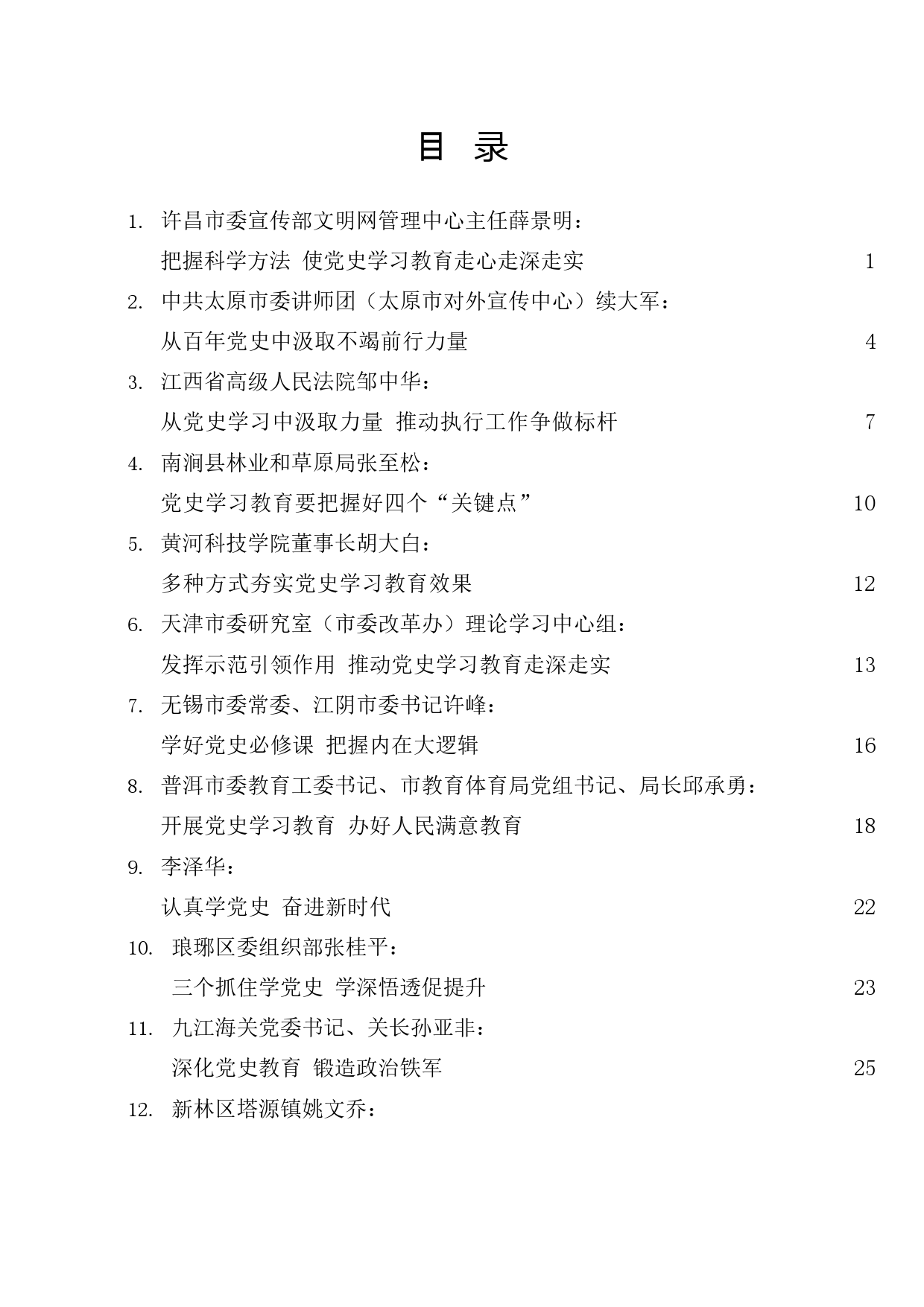 目 录

1. 许昌市委宣传部文明网管理中心主任薛景明：
把握科学方法 使党史学习教育走心走深走实 1

2. 中共太原市委讲师团（太原市对外宣传中心）续大军：
从百年党史中汲取不竭前行力量 4

3. 江西省高级人民法院邹中华：
从党史学习中汲取力量 推动执行工作争做标杆 7

4. 南涧县林业和草原局张至松：
党史学习教育要把握好四个“关键点” 10

5. 黄河科技学院董事长胡大白：
多种方式夯实党史学习教育效果 12

6. 天津市委研究室（市委改革办）理论学习中心组：
发挥示范引领作用 推动党史学习教育走深走实 13

7. 无锡市委常委、江阴市委书记许峰：
学好党史必修课 把握内在大逻辑 16

8. 普洱市委教育工委书记、市教育体育局党组书记、局长邱承勇：
开展党史学习教育 办好人民满意教育 18

9. 李泽华：
认真学党史 奋进新时代 22

10. 琅琊区委组织部张桂平：
三个抓住学党史 学深悟透促提升 23

11. 九江海关党委书记、关长孙亚非：
深化党史教育 锻造政治铁军 25

12. 新林区塔源镇姚文乔：